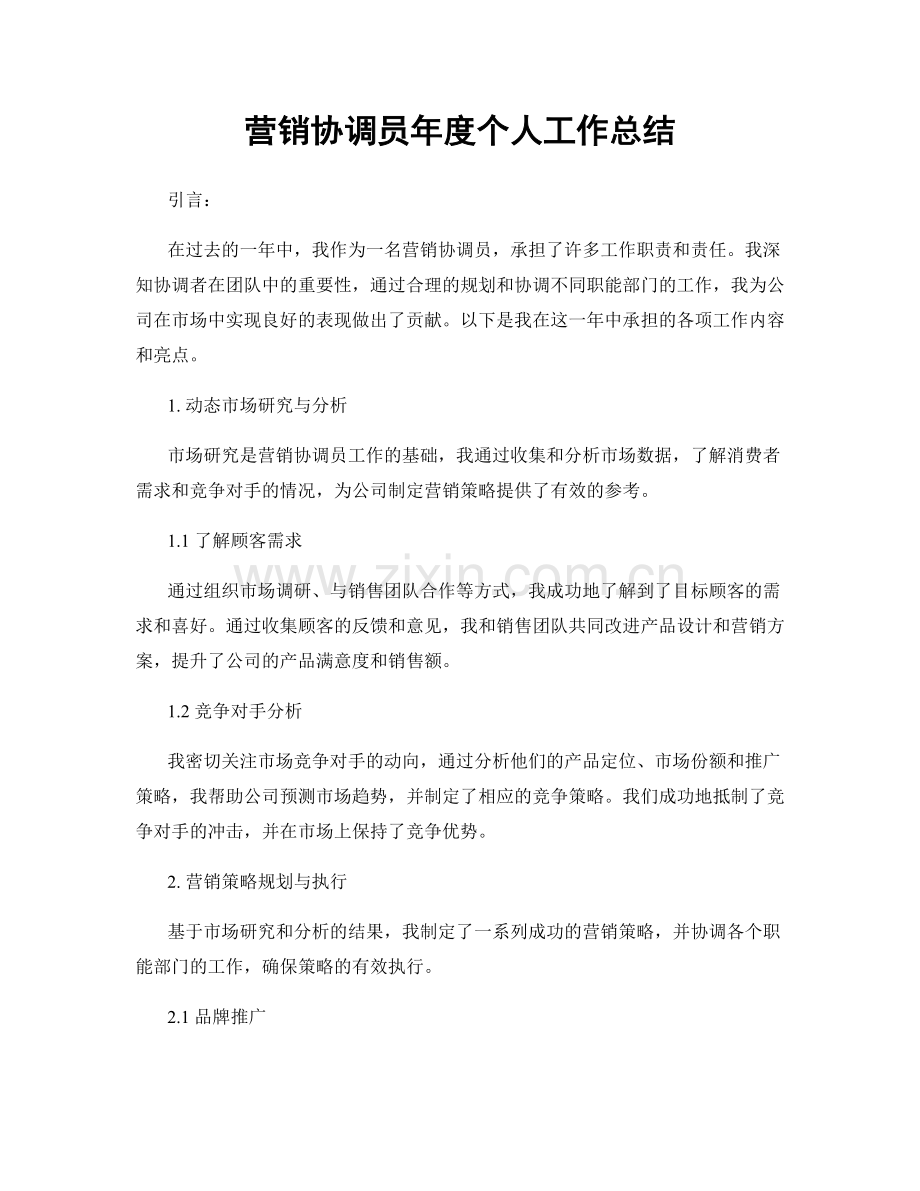 营销协调员年度个人工作总结

引言：

在过去的一年中，我作为一名营销协调员，承担了许多工作职责和责任。我深知协调者在团队中的重要性，通过合理的规划和协调不同职能部门的工作，我为公司在市场中实现良好的表现做出了贡献。以下是我在这一年中承担的各项工作内容和亮点。

1.动态市场研究与分析

市场研究是营销协调员工作的基础，我通过收集和分析市场数据，了解消费者需求和竞争对手的情况，为公司制定营销策略提供了有效的参考。

1.1了解顾客需求

通过组织市场调研、与销售团队合作等方式，我成功地了解到了目标顾客的需求和喜好。通过收集顾客的反馈和意见，我和销售团队共同改进产品设计和营销方案，提升了公司的产品满意度和销售额。

1.2竞争对手分析

我密切关注市场竞争对手的动向，通过分析他们的产品定位、市场份额和推广策略，我帮助公司预测市场趋势，并制定了相应的竞争策略。我们成功地抵制了竞争对手的冲击，并在市场上保持了竞争优势。

2.营销策略规划与执行

基于市场研究和分析的结果，我制定了一系列成功的营销策略，并协调各个职能部门的工作，确保策略的有效执行。

2.1品牌推广

www.zixin.com.cn